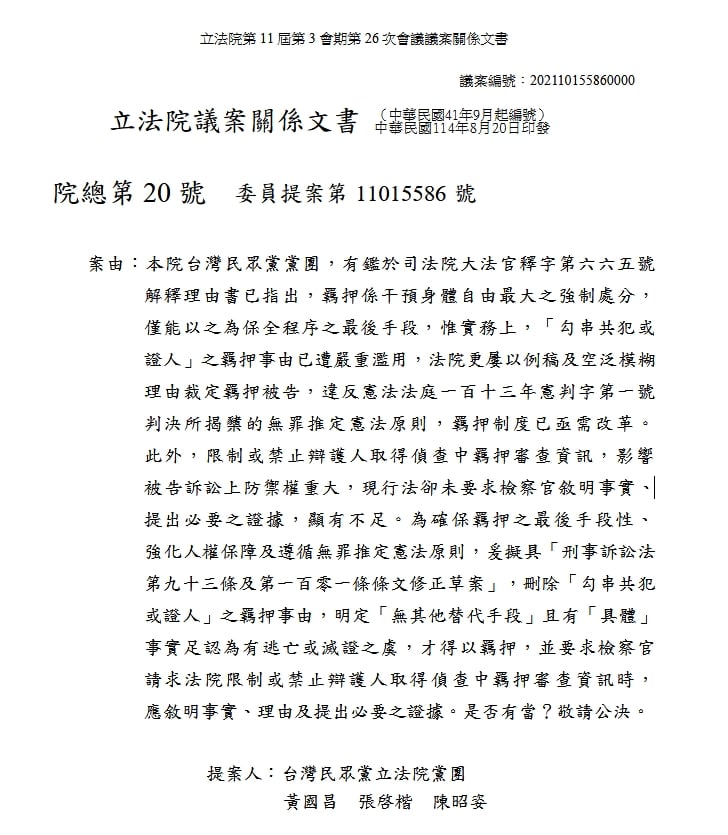 立法院第 11 屆第 3 會期第 26 次會議議案關係文書

議案編號：202110155860000

立法院議案關係文書 （中華民國41年9月起編號）
中華民國114年8月20日印發

院總第 20 號 委員提案第 11015586 號

案由：本院台灣民眾黨黨團，有鑑於司法院大法官釋字第六六五號解釋理由書已指出，羈押係干預身體自由最大之強制處分，僅能以之為保全程序之最後手段，惟實務上，「勾串共犯或證人」之羈押事由已遭嚴重濫用，法院更屢以例稿及空泛模糊理由裁定羈押被告，違反憲法法庭一百十三年憲判字第一號判決所揭櫫的無罪推定憲法原則，羈押制度已亟需改革。此外，限制或禁止辯護人取得偵查中羈押審查資訊，影響被告訴訟上防禦權重大，現行法卻未要求檢察官敘明事實、提出必要之證據，顯有不足。為確保羈押之最後手段性、強化人權保障及遵循無罪推定憲法原則，爰擬具「刑事訴訟法第九十三條及第一百零一條條文修正草案」，刪除「勾串共犯或證人」之羈押事由，明定「無其他替代手段」且有「具體」事實足認為有逃亡或滅證之虞，才得以羈押，並要求檢察官請求法院限制或禁止辯護人取得偵查中羈押審查資訊時，應敘明事實、理由及提出必要之證據。是否有當？敬請公決。

提案人：台灣民眾黨立法院黨團
黃國昌 張啓楷 陳昭姿